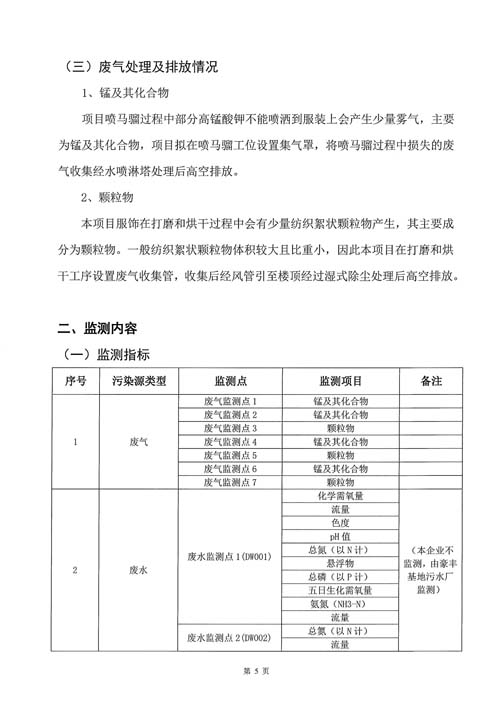 （三）废气处理及排放情况

1、锰及其化合物

项目喷马骝过程中部分高锰酸钾不能喷洒到服装上会产生少量雾气，主要为锰及其化合物，项目拟在喷马骝工位设置集气罩，将喷马骝过程中损失的废气收集经水喷淋塔处理后高空排放。

2、颗粒物

本项目服饰在打磨和烘干过程中会有少量纺织絮状颗粒物产生，其主要成分为颗粒物。一般纺织絮状颗粒物体积较大且比重小，因此本项目在打磨和烘干工序设置废气收集管，收集后经风管引至楼顶经过湿式除尘处理后高空排放。

二、监测内容

（一）监测指标

| 序号 | 污染源类型 | 监测点 | 监测项目 | 备注 |
|---|---|---|---|---|
| 1 | 废气 | 废气监测点 1 | 锰及其化合物 | |
| | | 废气监测点 2 | 锰及其化合物 | |
| | | 废气监测点 3 | 颗粒物 | |
| | | 废气监测点 4 | 锰及其化合物 | |
| | | 废气监测点 5 | 颗粒物 | |
| | | 废气监测点 6 | 锰及其化合物 | |
| | | 废气监测点 7 | 颗粒物 | |
| 2 | 废水 | 废水监测点 1（DW001） | 化学需氧量 | （本企业不监测，由豪丰基地污水厂监测） |
| | | | 流量 | |
| | | | 色度 | |
| | | | pH 值 | |
| | | | 总氮（以 N 计） | |
| | | | 悬浮物 | |
| | | | 总磷（以 P 计） | |
| | | | 五日生化需氧量 | |
| | | | 氨氮（NH3-N） | |
| | | | 流量 | |
| | | 废水监测点 2（DW002） | 总氮（以 N 计） | |
| | | | 流量 | |

第 5 页